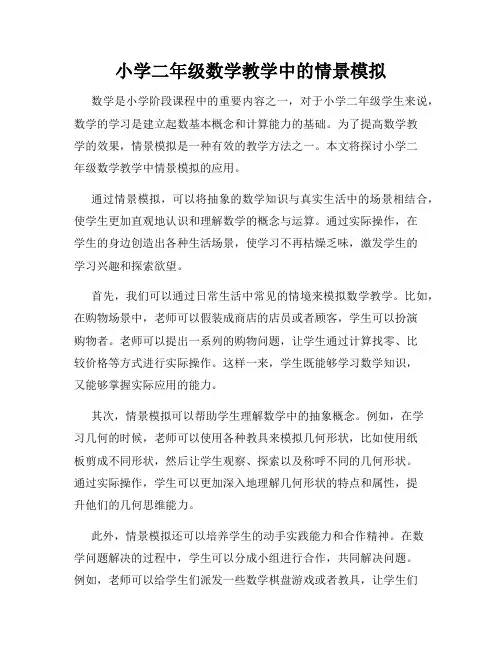 小学二年级数学教学中的情景模拟

数学是小学阶段课程中的重要内容之一，对于小学二年级学生来说，数学的学习是建立起数基本概念和计算能力的基础。为了提高数学教学的效果，情景模拟是一种有效的教学方法之一。本文将探讨小学二年级数学教学中情景模拟的应用。

通过情景模拟，可以将抽象的数学知识与真实生活中的场景相结合，使学生更加直观地认识和理解数学的概念与运算。通过实际操作，在学生的身边创造出各种生活场景，使学习不再枯燥乏味，激发学生的学习兴趣和探索欲望。

首先，我们可以通过日常生活中常见的情境来模拟数学教学。比如，在购物场景中，老师可以假装成商店的店员或者顾客，学生可以扮演购物者。老师可以提出一系列的购物问题，让学生通过计算找零、比较价格等方式进行实际操作。这样一来，学生既能够学习数学知识，又能够掌握实际应用的能力。

其次，情景模拟可以帮助学生理解数学中的抽象概念。例如，在学习几何的时候，老师可以使用各种教具来模拟几何形状，比如使用纸板剪成不同形状，然后让学生观察、探索以及称呼不同的几何形状。通过实际操作，学生可以更加深入地理解几何形状的特点和属性，提升他们的几何思维能力。

此外，情景模拟还可以培养学生的动手实践能力和合作精神。在数学问题解决的过程中，学生可以分成小组进行合作，共同解决问题。例如，老师可以给学生们派发一些数学棋盘游戏或者教具，让学生们